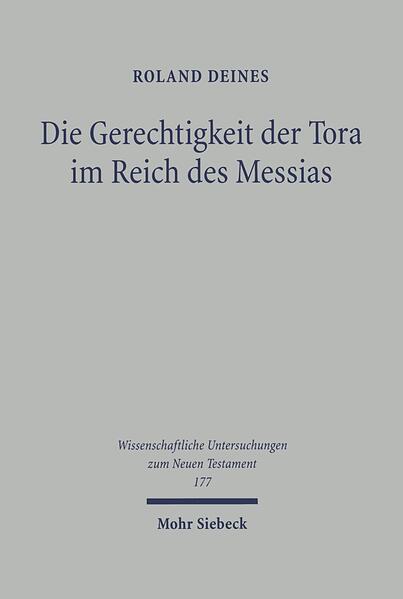 ROLAND DEINES

Die Gerechtigkeit der Tora im Reich des Messias

Wissenschaftliche Untersuchungen zum Neuen Testament 177

Mohr Siebeck